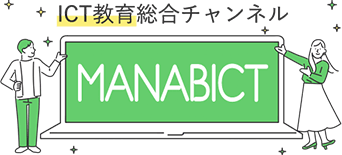 ICT教育総合チャンネル

MANABICT